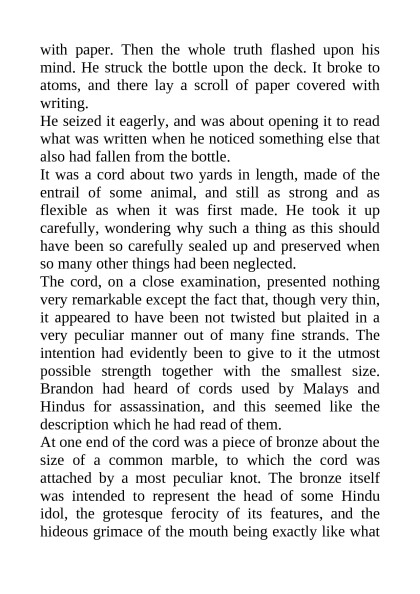 with paper. Then the whole truth flashed upon his mind. He struck the bottle upon the deck. It broke to atoms, and there lay a scroll of paper covered with writing.

He seized it eagerly, and was about opening it to read what was written when he noticed something else that also had fallen from the bottle.

It was a cord about two yards in length, made of the entrail of some animal, and still as strong and as flexible as when it was first made. He took it up carefully, wondering why such a thing as this should have been so carefully sealed up and preserved when so many other things had been neglected.

The cord, on a close examination, presented nothing very remarkable except the fact that, though very thin, it appeared to have been not twisted but plaited in a very peculiar manner out of many fine strands. The intention had evidently been to give to it the utmost possible strength together with the smallest size. Brandon had heard of cords used by Malays and Hindus for assassination, and this seemed like the description which he had read of them.

At one end of the cord was a piece of bronze about the size of a common marble, to which the cord was attached by a most peculiar knot. The bronze itself was intended to represent the head of some Hindu idol, the grotesque ferocity of its features, and the hideous grimace of the mouth being exactly like what